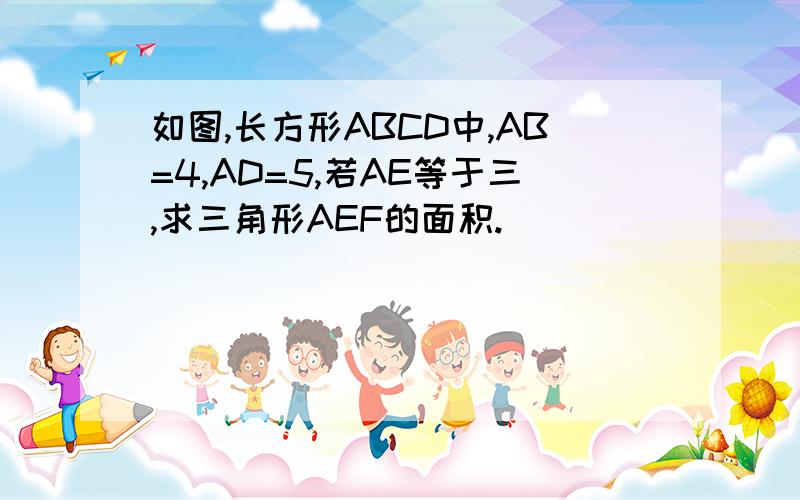 如图,长方形ABCD中,AB=4,AD=5,若AE等于三,求三角形AEF的面积.